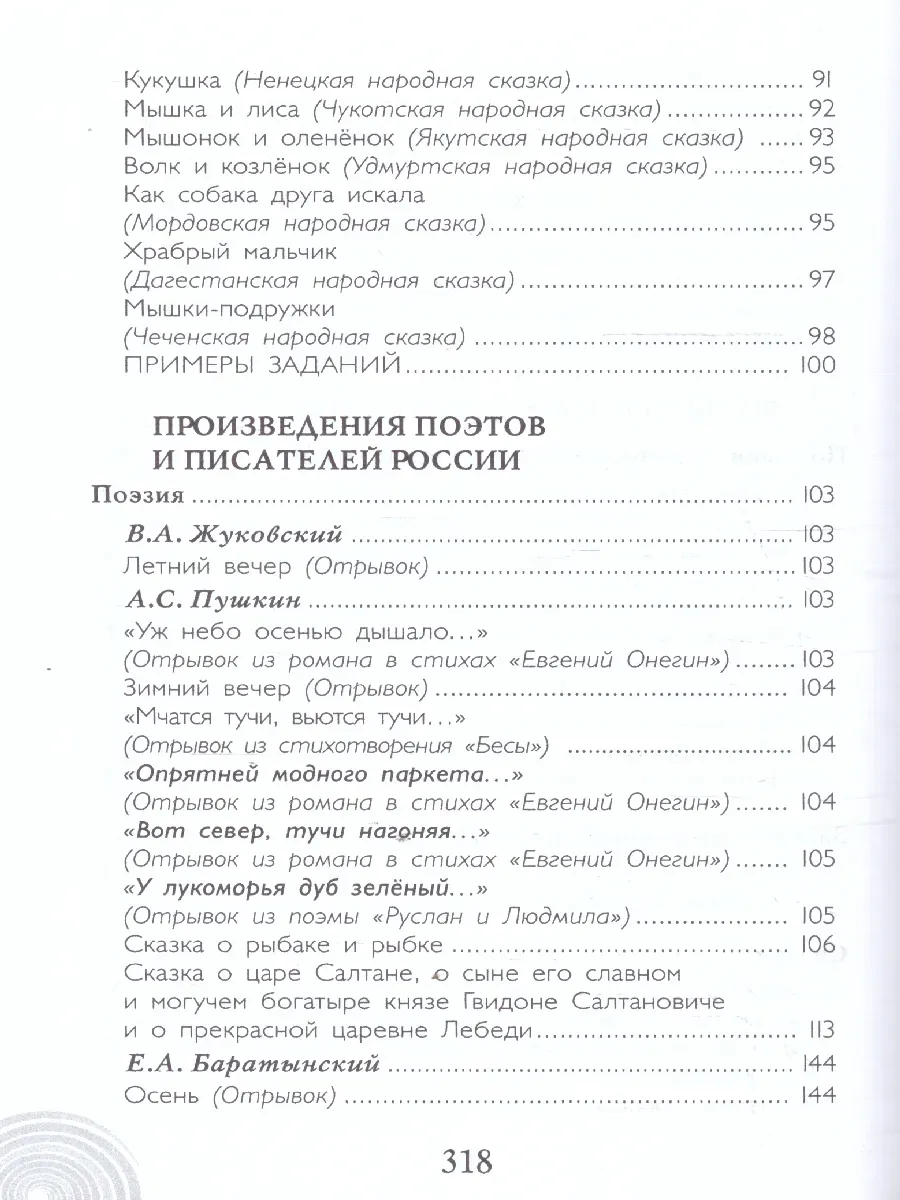 Кукушка (Ненецкая народная сказка) 91
Мышка и лиса (Чукотская народная сказка) 92
Мышонок и оленёнок (Якутская народная сказка) 93
Волк и козлёнок (Удмуртская народная сказка) 95
Как собака друга искала
(Мордовская народная сказка) 95
Храбрый мальчик
(Дагестанская народная сказка) 97
Мышки-подружки
(Чеченская народная сказка) 98
ПРИМЕРЫ ЗАДАНИЙ 100

ПРОИЗВЕДЕНИЯ ПОЭТОВ
И ПИСАТЕЛЕЙ РОССИИ

Поэзия 103
В.А. Жуковский 103
Летний вечер (Отрывок) 103
А.С. Пушкин 103
«Уж небо осенью дышало...»
(Отрывок из романа в стихах «Евгений Онегин») 103
Зимний вечер (Отрывок) 104
«Мчатся тучи, вьются тучи...»
(Отрывок из стихотворения «Бесы») 104
«Опрятней модного паркета...»
(Отрывок из романа в стихах «Евгений Онегин») 104
«Вот север, тучи нагоняя...»
(Отрывок из романа в стихах «Евгений Онегин») 105
«У лукоморья дуб зелёный...»
(Отрывок из поэмы «Руслан и Людмила») 105
Сказка о рыбаке и рыбке 106
Сказка о царе Салтане, о сыне его славном
и могучем богатыре князе Гвидоне Салтановиче
и о прекрасной царевне Лебеди 113
Е.А. Баратынский 144
Осень (Отрывок) 144

318